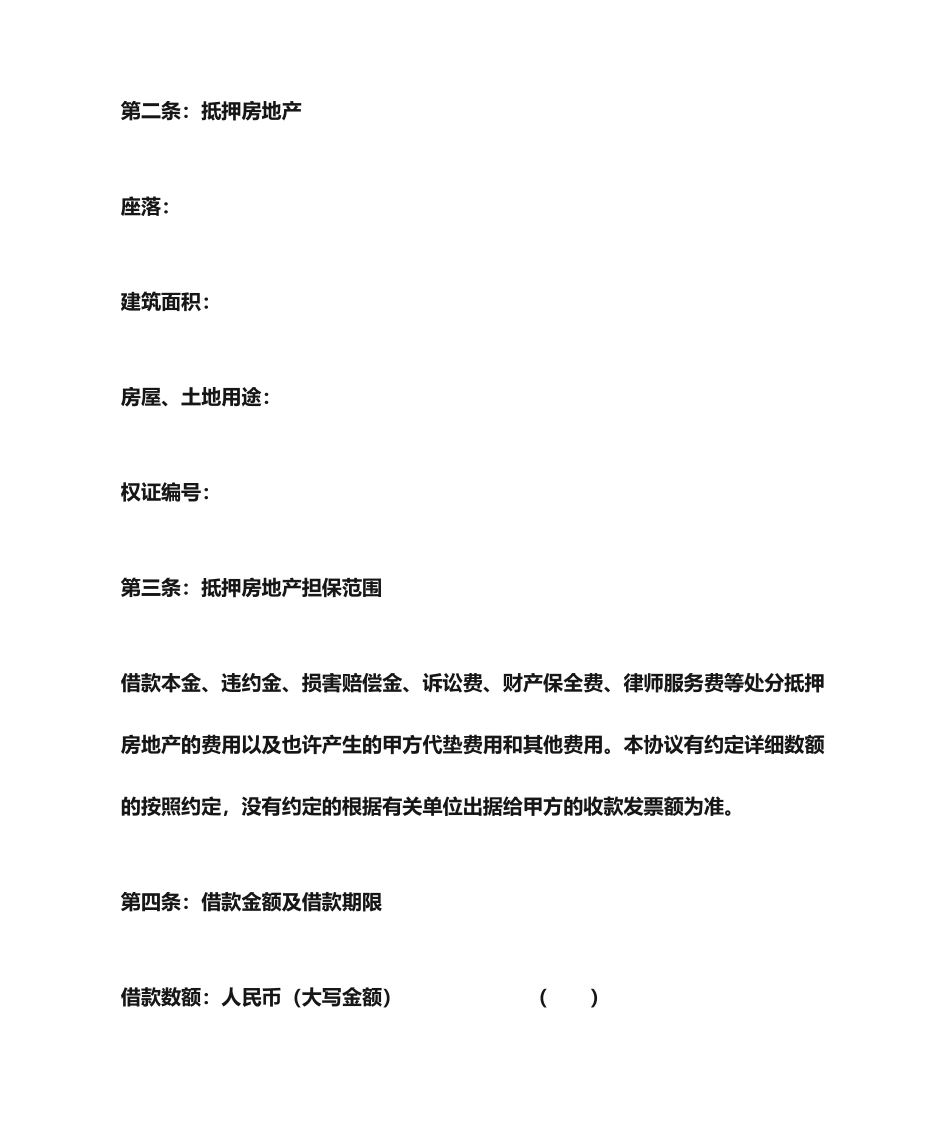 第二条：抵押房地产

座落：

建筑面积：

房屋、土地用途：

权证编号：

第三条：抵押房地产担保范围

借款本金、违约金、损害赔偿金、诉讼费、财产保全费、律师服务费等处分抵押房地产的费用以及也许产生的甲方代垫费用和其他费用。本协议有约定详细数额的按照约定，没有约定的根据有关单位出据给甲方的收款发票额为准。

第四条：借款金额及借款期限

借款数额：人民币（大写金额） （ ）